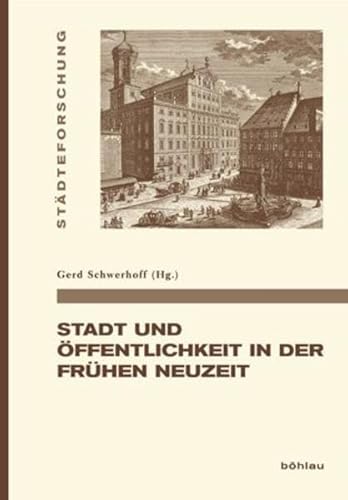 STÄDTEFORSCHUNG

Gerd Schwerhoff (Hg.)

STADT UND ÖFFENTLICHKEIT IN DER FRÜHEN NEUZEIT

böhlau